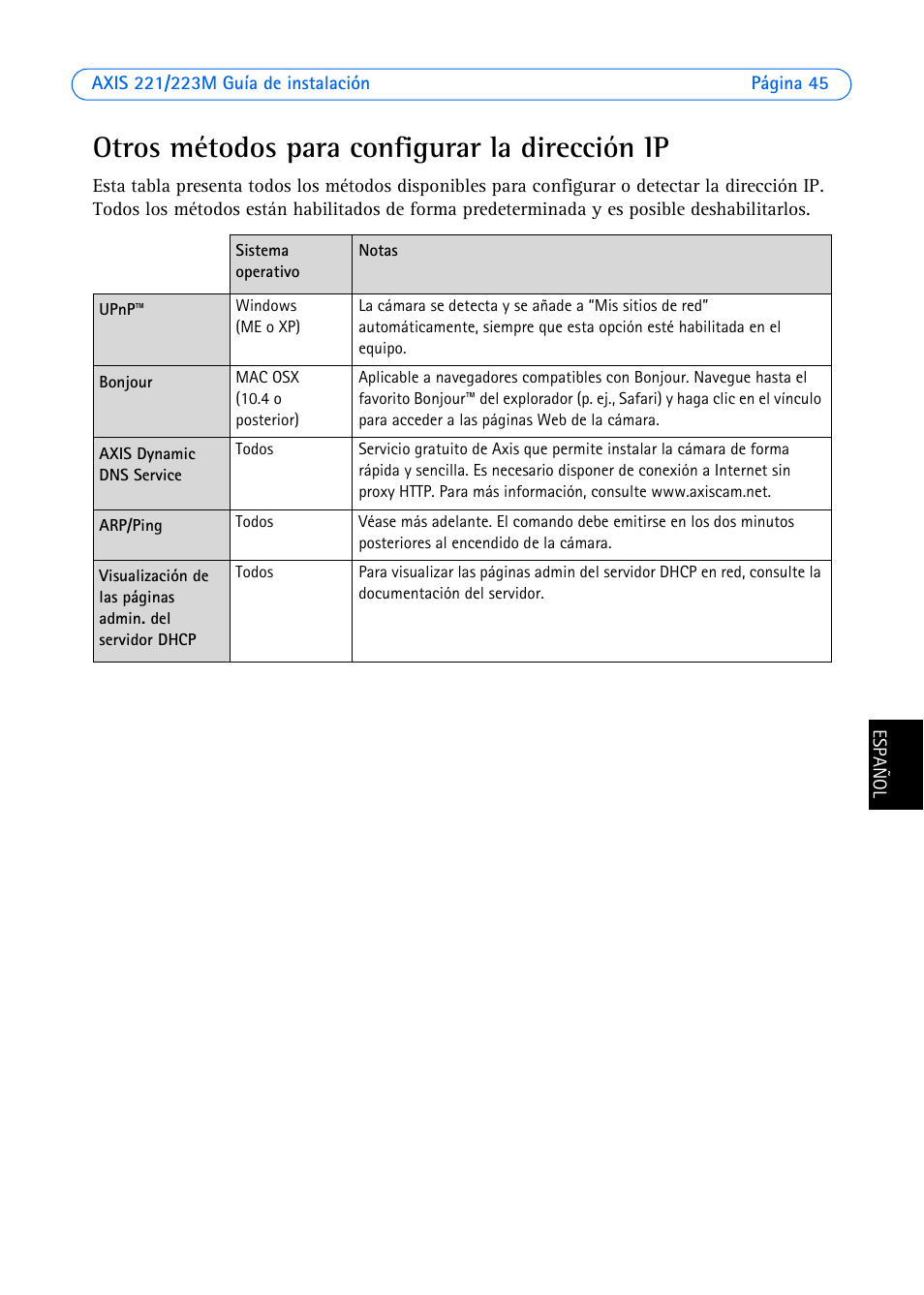 AXIS 221/223M Guía de instalación Página 45

Otros métodos para configurar la dirección IP

Esta tabla presenta todos los métodos disponibles para configurar o detectar la dirección IP. Todos los métodos están habilitados de forma predeterminada y es posible deshabilitarlos.

| | Sistema operativo | Notas |
|---|---|---|
| UPnP™ | Windows (ME o XP) | La cámara se detecta y se añade a “Mis sitios de red” automáticamente, siempre que esta opción esté habilitada en el equipo. |
| Bonjour | MAC OSX (10.4 o posterior) | Aplicable a navegadores compatibles con Bonjour. Navegue hasta el favorito Bonjour™ del explorador (p. ej., Safari) y haga clic en el vínculo para acceder a las páginas Web de la cámara. |
| AXIS Dynamic DNS Service | Todos | Servicio gratuito de Axis que permite instalar la cámara de forma rápida y sencilla. Es necesario disponer de conexión a Internet sin proxy HTTP. Para más información, consulte www.axiscam.net. |
| ARP/Ping | Todos | Véase más adelante. El comando debe emitirse en los dos minutos posteriores al encendido de la cámara. |
| Visualización de las páginas admin. del servidor DHCP | Todos | Para visualizar las páginas admin del servidor DHCP en red, consulte la documentación del servidor. |

ESPAÑOL